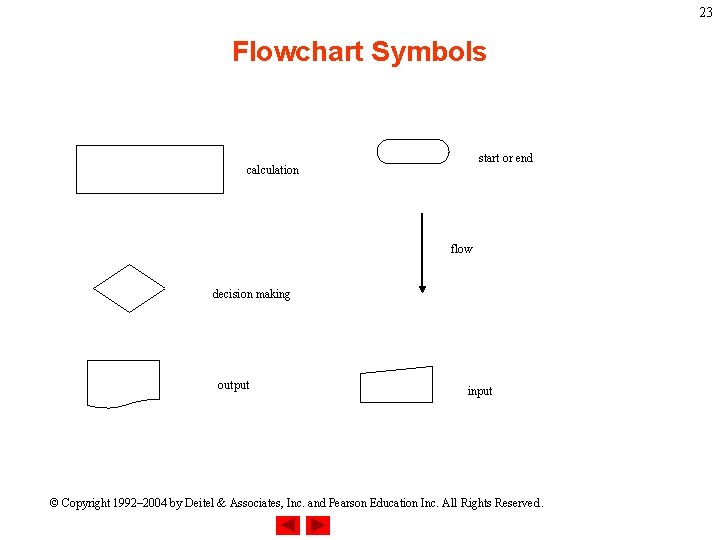 23

Flowchart Symbols

calculation

start or end

flow

decision making

output

input

© Copyright 1992–2004 by Deitel & Associates, Inc. and Pearson Education Inc. All Rights Reserved.